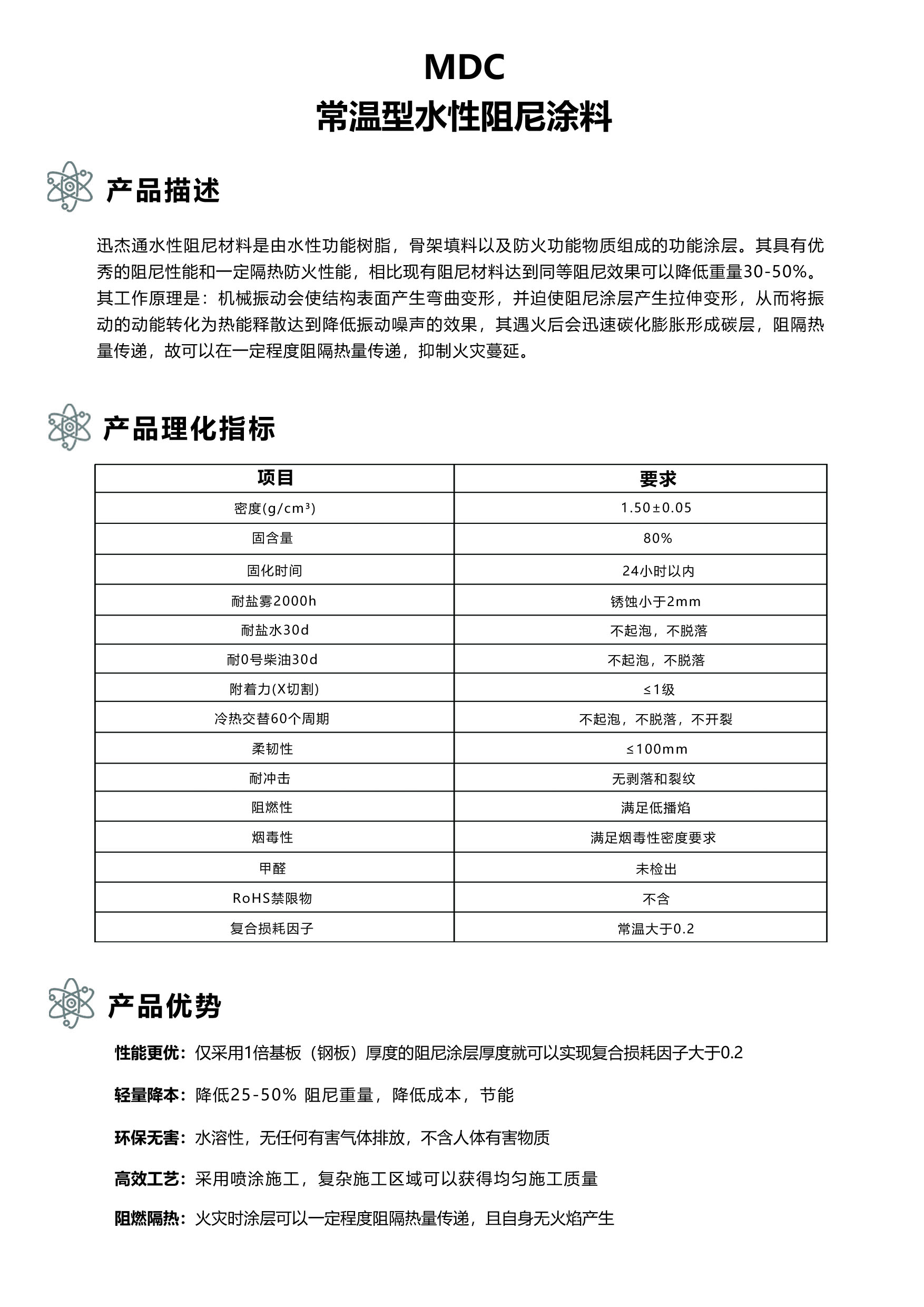 MDC
常温型水性阻尼涂料

产品描述

迅杰通水性阻尼材料是由水性功能树脂，骨架填料以及防火功能物质组成的功能涂层。其具有优秀的阻尼性能和一定隔热防火性能，相比现有阻尼材料达到同等阻尼效果可以降低重量30-50%。其工作原理是：机械振动会使结构表面产生弯曲变形，并迫使阻尼涂层产生拉伸变形，从而将振动的动能转化为热能释散达到降低振动噪声的效果，其遇火后会迅速碳化膨胀形成碳层，阻隔热量传递，故可以在一定程度阻隔热量传递，抑制火灾蔓延。

产品理化指标

| 项目 | 要求 |
|---|---|
| 密度(g/cm³) | 1.50±0.05 |
| 固含量 | 80% |
| 固化时间 | 24小时以内 |
| 耐盐雾2000h | 锈蚀小于2mm |
| 耐盐水30d | 不起泡，不脱落 |
| 耐0号柴油30d | 不起泡，不脱落 |
| 附着力(X切割) | ≤1级 |
| 冷热交替60个周期 | 不起泡，不脱落，不开裂 |
| 柔韧性 | ≤100mm |
| 耐冲击 | 无剥落和裂纹 |
| 阻燃性 | 满足低播焰 |
| 烟毒性 | 满足烟毒性密度要求 |
| 甲醛 | 未检出 |
| RoHS禁限物 | 不含 |
| 复合损耗因子 | 常温大于0.2 |

产品优势

性能更优：仅采用1倍基板（钢板）厚度的阻尼涂层厚度就可以实现复合损耗因子大于0.2

轻量降本：降低25-50% 阻尼重量，降低成本，节能

环保无害：水溶性，无任何有害气体排放，不含人体有害物质

高效工艺：采用喷涂施工，复杂施工区域可以获得均匀施工质量

阻燃隔热：火灾时涂层可以一定程度阻隔热量传递，且自身无火焰产生